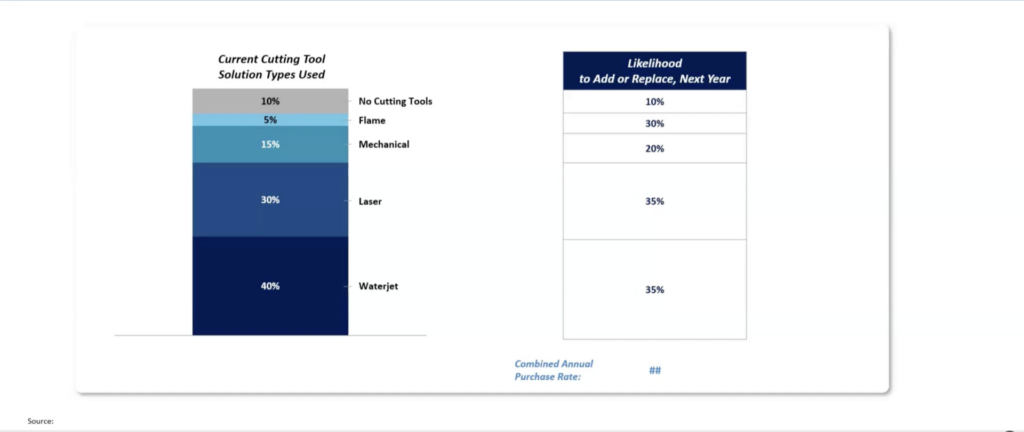 Current Cutting Tool Solution Types Used

10% No Cutting Tools
5% Flame
15% Mechanical
30% Laser
40% Waterjet

| Likelihood to Add or Replace, Next Year |
|---|
| 10% |
| 30% |
| 20% |
| 35% |
| 35% |

Combined Annual Purchase Rate: ##

Source: